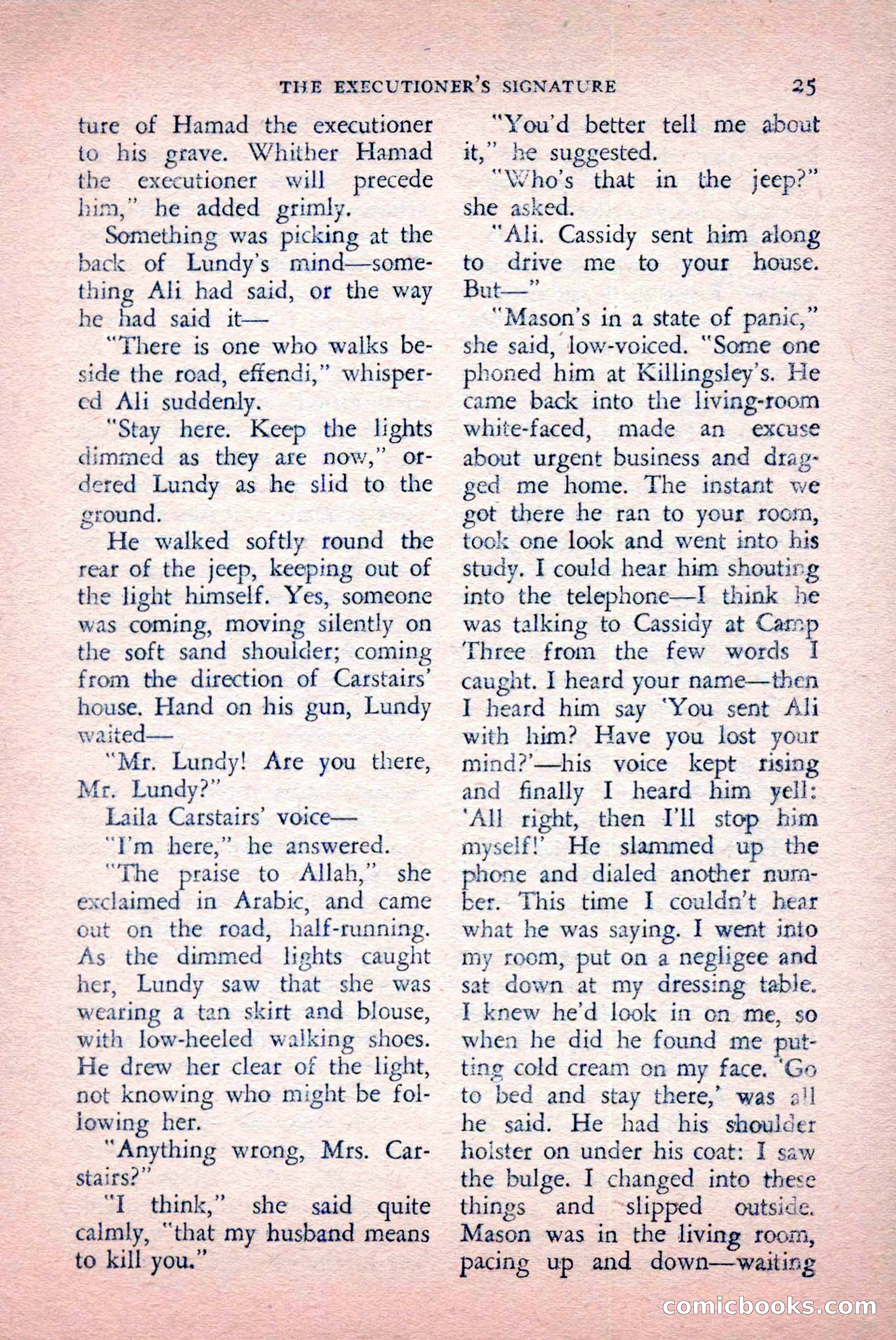 THE EXECUTIONER'S SIGNATURE 25

ture of Hamad the executioner to his grave. Whither Hamad the executioner will precede him," he added grimly.

Something was picking at the back of Lundy's mind—something Ali had said, or the way he had said it—

"There is one who walks beside the road, effendi," whispered Ali suddenly.

"Stay here. Keep the lights dimmed as they are now," ordered Lundy as he slid to the ground.

He walked softly round the rear of the jeep, keeping out of the light himself. Yes, someone was coming, moving silently on the soft sand shoulder; coming from the direction of Carstairs' house. Hand on his gun, Lundy waited—

"Mr. Lundy! Are you there, Mr. Lundy?"

Laila Carstairs' voice—

"I'm here," he answered.

"The praise to Allah," she exclaimed in Arabic, and came out on the road, half-running. As the dimmed lights caught her, Lundy saw that she was wearing a tan skirt and blouse, with low-heeled walking shoes. He drew her clear of the light, not knowing who might be following her.

"Anything wrong, Mrs. Carstairs?"

"I think," she said quite calmly, "that my husband means to kill you."

"You'd better tell me about it," he suggested.

"Who's that in the jeep?" she asked.

"Ali. Cassidy sent him along to drive me to your house. But—"

"Mason's in a state of panic," she said, low-voiced. "Some one phoned him at Killingsley's. He came back into the living-room white-faced, made an excuse about urgent business and dragged me home. The instant we got there he ran to your room, took one look and went into his study. I could hear him shouting into the telephone—I think he was talking to Cassidy at Camp Three from the few words I caught. I heard your name—then I heard him say 'You sent Ali with him? Have you lost your mind?'—his voice kept rising and finally I heard him yell: 'All right, then I'll stop him myself!' He slammed up the phone and dialed another number. This time I couldn't hear what he was saying. I went into my room, put on a negligee and sat down at my dressing table. I knew he'd look in on me, so when he did he found me putting cold cream on my face. 'Go to bed and stay there,' was all he said. He had his shoulder holster on under his coat: I saw the bulge. I changed into these things and slipped outside. Mason was in the living room, pacing up and down—waiting

comicbooks.com